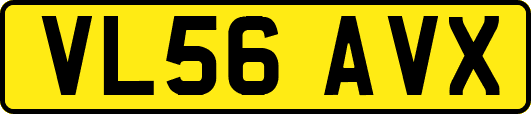 VL56 AVX